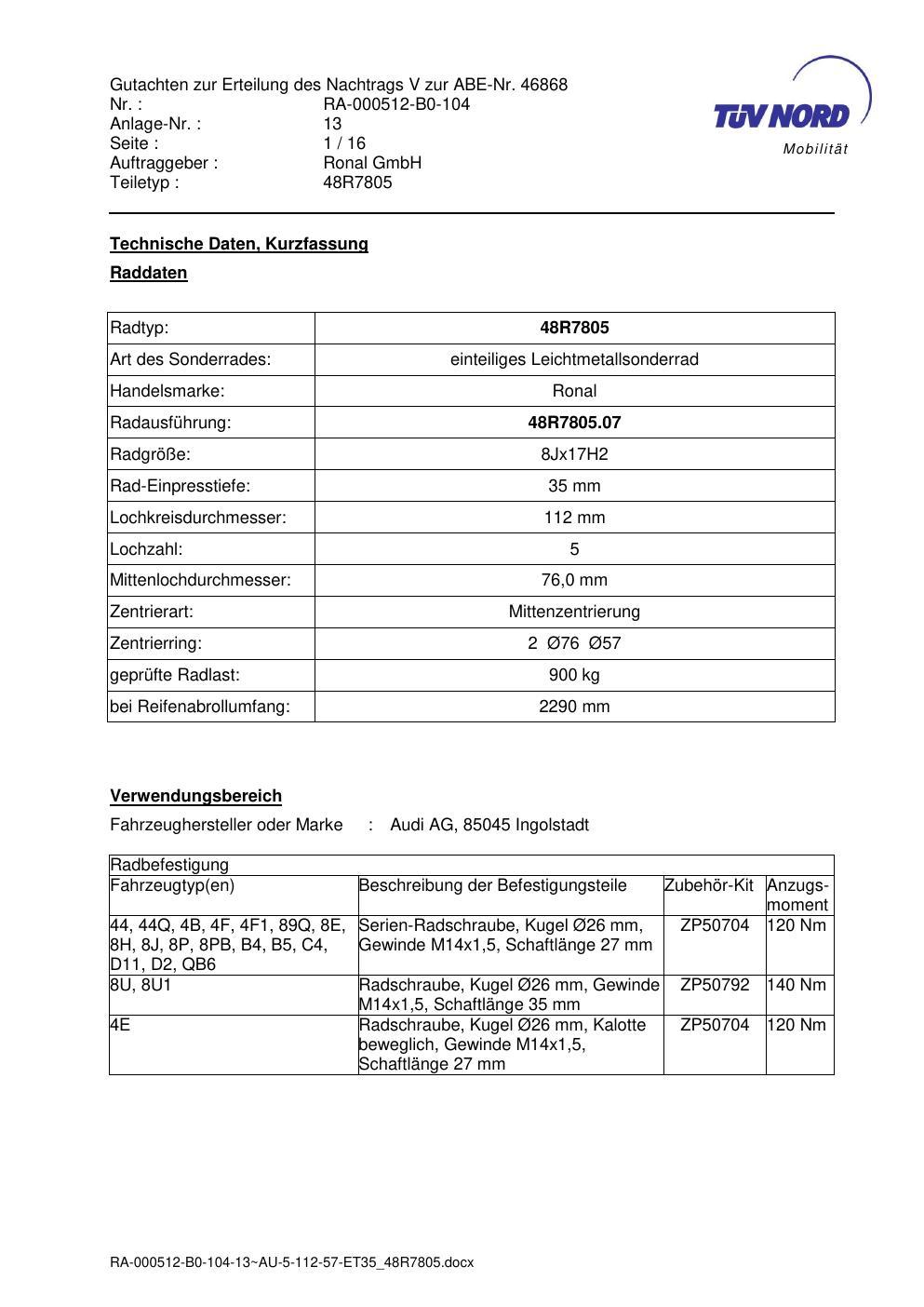 Gutachten zur Erteilung des Nachtrags V zur ABE-Nr. 46868
Nr. : RA-000512-B0-104
Anlage-Nr. : 13
Seite : 1 / 16
Auftraggeber : Ronal GmbH
Teiletyp : 48R7805

TÜV NORD
Mobilität

Technische Daten, Kurzfassung

Raddaten

| Radtyp: | 48R7805 |
|---|---|
| Art des Sonderrades: | einteiliges Leichtmetallsonderrad |
| Handelsmarke: | Ronal |
| Radausführung: | 48R7805.07 |
| Radgröße: | 8Jx17H2 |
| Rad-Einpresstiefe: | 35 mm |
| Lochkreisdurchmesser: | 112 mm |
| Lochzahl: | 5 |
| Mittenlochdurchmesser: | 76,0 mm |
| Zentrierart: | Mittenzentrierung |
| Zentrierring: | 2 Ø76 Ø57 |
| geprüfte Radlast: | 900 kg |
| bei Reifenabrollumfang: | 2290 mm |

Verwendungsbereich

Fahrzeughersteller oder Marke : Audi AG, 85045 Ingolstadt

| Radbefestigung | | | |
|---|---|---|---|
| Fahrzeugtyp(en) | Beschreibung der Befestigungsteile | Zubehör-Kit | Anzugs-moment |
| 44, 44Q, 4B, 4F, 4F1, 89Q, 8E, 8H, 8J, 8P, 8PB, B4, B5, C4, D11, D2, QB6 | Serien-Radschraube, Kugel Ø26 mm, Gewinde M14x1,5, Schaftlänge 27 mm | ZP50704 | 120 Nm |
| 8U, 8U1 | Radschraube, Kugel Ø26 mm, Gewinde M14x1,5, Schaftlänge 35 mm | ZP50792 | 140 Nm |
| 4E | Radschraube, Kugel Ø26 mm, Kalotte beweglich, Gewinde M14x1,5, Schaftlänge 27 mm | ZP50704 | 120 Nm |

RA-000512-B0-104-13~AU-5-112-57-ET35_48R7805.docx